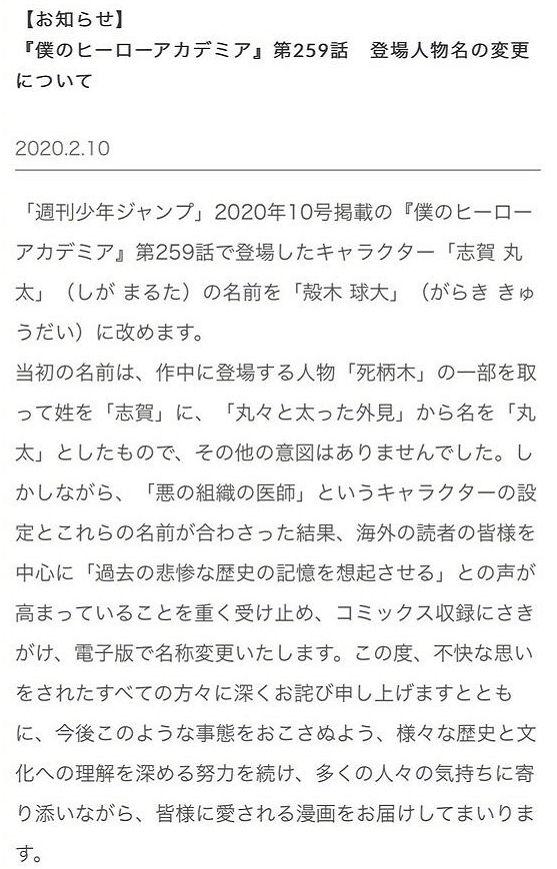 【お知らせ】
『僕のヒーローアカデミア』第259話　登場人物名の変更について

2020.2.10

「週刊少年ジャンプ」2020年10号掲載の『僕のヒーローアカデミア』第259話で登場したキャラクター「志賀 丸太」（しが まるた）の名前を「殻木 球大」（がらき きゅうだい）に改めます。
当初の名前は、作中に登場する人物「死柄木」の一部を取って姓を「志賀」に、「丸々と太った外見」から名を「丸太」としたもので、その他の意図はありませんでした。しかしながら、「悪の組織の医師」というキャラクターの設定とこれらの名前が合わさった結果、海外の読者の皆様を中心に「過去の悲惨な歴史の記憶を想起させる」との声が高まっていることを重く受け止め、コミックス収録にさきがけ、電子版で名称変更いたします。この度、不快な思いをされたすべての方々に深くお詫び申し上げますとともに、今後このような事態をおこさぬよう、様々な歴史と文化への理解を深める努力を続け、多くの人々の気持ちに寄り添いながら、皆様に愛される漫画をお届けしてまいります。